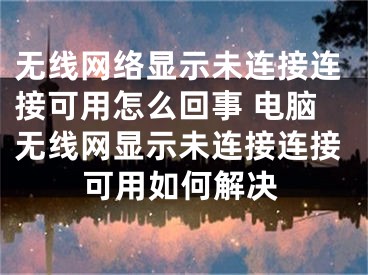 无线网络显示未连接连接可用怎么回事 电脑无线网显示未连接连接可用如何解决